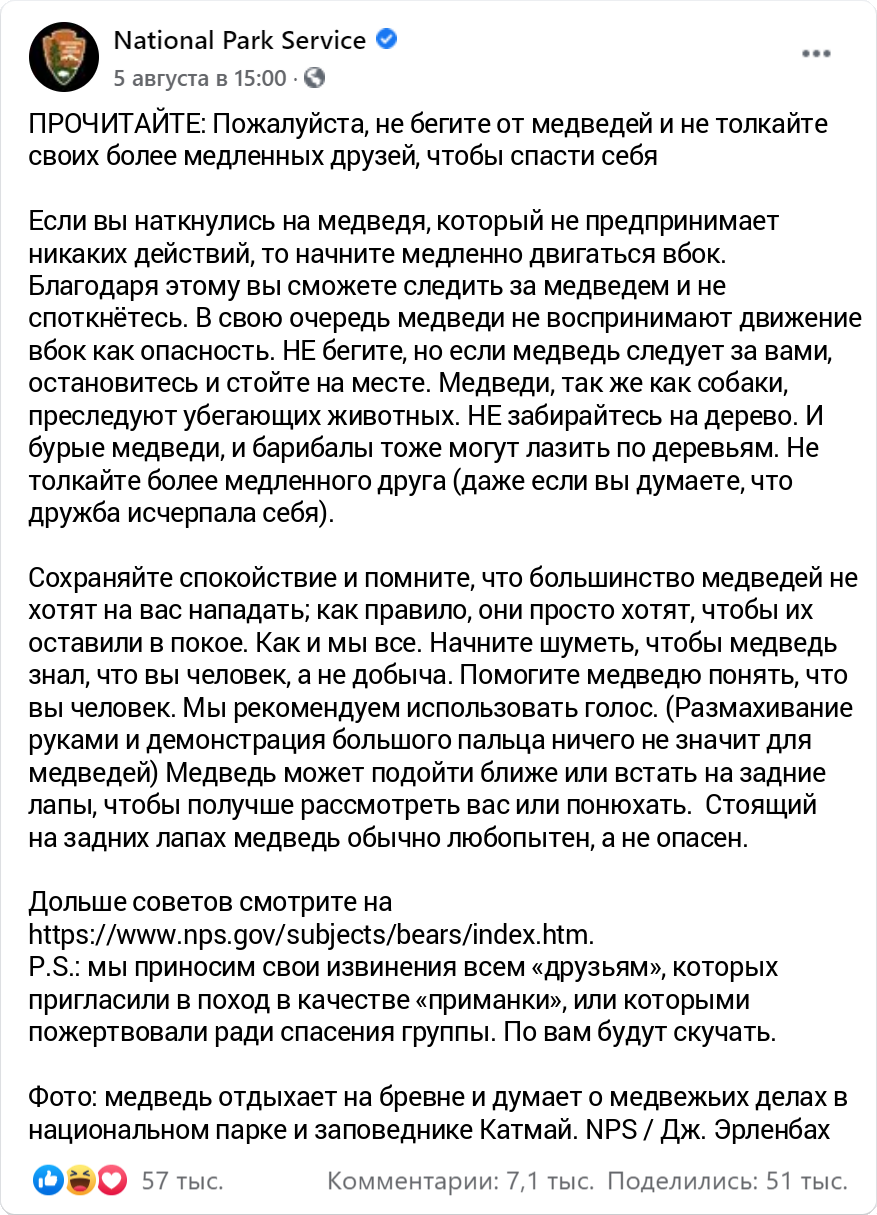 National Park Service
5 августа в 15:00 ·

ПРОЧИТАЙТЕ: Пожалуйста, не бегите от медведей и не толкайте своих более медленных друзей, чтобы спасти себя

Если вы наткнулись на медведя, который не предпринимает никаких действий, то начните медленно двигаться вбок. Благодаря этому вы сможете следить за медведем и не споткнётесь. В свою очередь медведи не воспринимают движение вбок как опасность. НЕ бегите, но если медведь следует за вами, остановитесь и стойте на месте. Медведи, так же как собаки, преследуют убегающих животных. НЕ забирайтесь на дерево. И бурые медведи, и барибалы тоже могут лазить по деревьям. Не толкайте более медленного друга (даже если вы думаете, что дружба исчерпала себя).

Сохраняйте спокойствие и помните, что большинство медведей не хотят на вас нападать; как правило, они просто хотят, чтобы их оставили в покое. Как и мы все. Начните шуметь, чтобы медведь знал, что вы человек, а не добыча. Помогите медведю понять, что вы человек. Мы рекомендуем использовать голос. (Размахивание руками и демонстрация большого пальца ничего не значит для медведей) Медведь может подойти ближе или встать на задние лапы, чтобы получше рассмотреть вас или понюхать. Стоящий на задних лапах медведь обычно любопытен, а не опасен.

Дольше советов смотрите на https://www.nps.gov/subjects/bears/index.htm.
P.S.: мы приносим свои извинения всем «друзьям», которых пригласили в поход в качестве «приманки», или которыми пожертвовали ради спасения группы. По вам будут скучать.

Фото: медведь отдыхает на бревне и думает о медвежьих делах в национальном парке и заповеднике Катмай. NPS / Дж. Эрленбах

57 тыс.
Комментарии: 7,1 тыс. Поделились: 51 тыс.